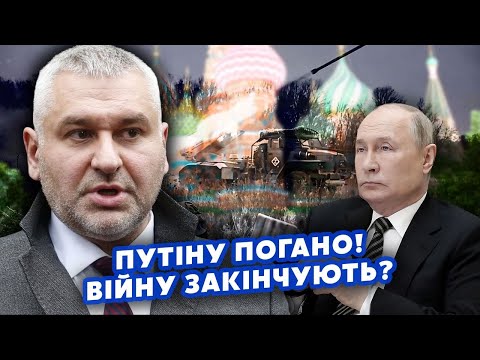 ПУТІНУ ПОГАНО!
ВІЙНУ ЗАКІНЧУЮТЬ?